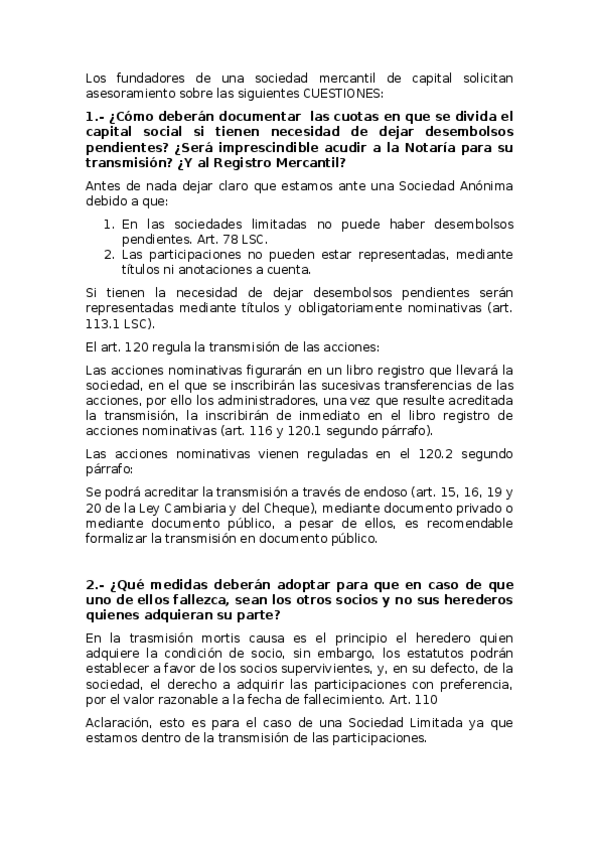 Los fundadores de una sociedad mercantil de capital solicitan asesoramiento sobre las siguientes CUESTIONES:

1.- ¿Cómo deberán documentar las cuotas en que se divida el capital social si tienen necesidad de dejar desembolsos pendientes? ¿Será imprescindible acudir a la Notaría para su transmisión? ¿Y al Registro Mercantil?

Antes de nada dejar claro que estamos ante una Sociedad Anónima debido a que:

1. En las sociedades limitadas no puede haber desembolsos pendientes. Art. 78 LSC.
2. Las participaciones no pueden estar representadas, mediante títulos ni anotaciones a cuenta.

Si tienen la necesidad de dejar desembolsos pendientes serán representadas mediante títulos y obligatoriamente nominativas (art. 113.1 LSC).

El art. 120 regula la transmisión de las acciones:

Las acciones nominativas figurarán en un libro registro que llevará la sociedad, en el que se inscribirán las sucesivas transferencias de las acciones, por ello los administradores, una vez que resulte acreditada la transmisión, la inscribirán de inmediato en el libro registro de acciones nominativas (art. 116 y 120.1 segundo párrafo).

Las acciones nominativas vienen reguladas en el 120.2 segundo párrafo:

Se podrá acreditar la transmisión a través de endoso (art. 15, 16, 19 y 20 de la Ley Cambiaria y del Cheque), mediante documento privado o mediante documento público, a pesar de ellos, es recomendable formalizar la transmisión en documento público.

2.- ¿Qué medidas deberán adoptar para que en caso de que uno de ellos fallezca, sean los otros socios y no sus herederos quienes adquieran su parte?

En la trasmisión mortis causa es el principio el heredero quien adquiere la condición de socio, sin embargo, los estatutos podrán establecer a favor de los socios supervivientes, y, en su defecto, de la sociedad, el derecho a adquirir las participaciones con preferencia, por el valor razonable a la fecha de fallecimiento. Art. 110

Aclaración, esto es para el caso de una Sociedad Limitada ya que estamos dentro de la transmisión de las participaciones.